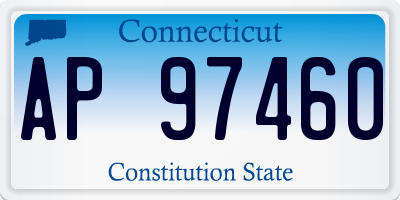 Connecticut

AP 97460

Constitution State